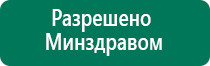 Разрешено
Минздравом